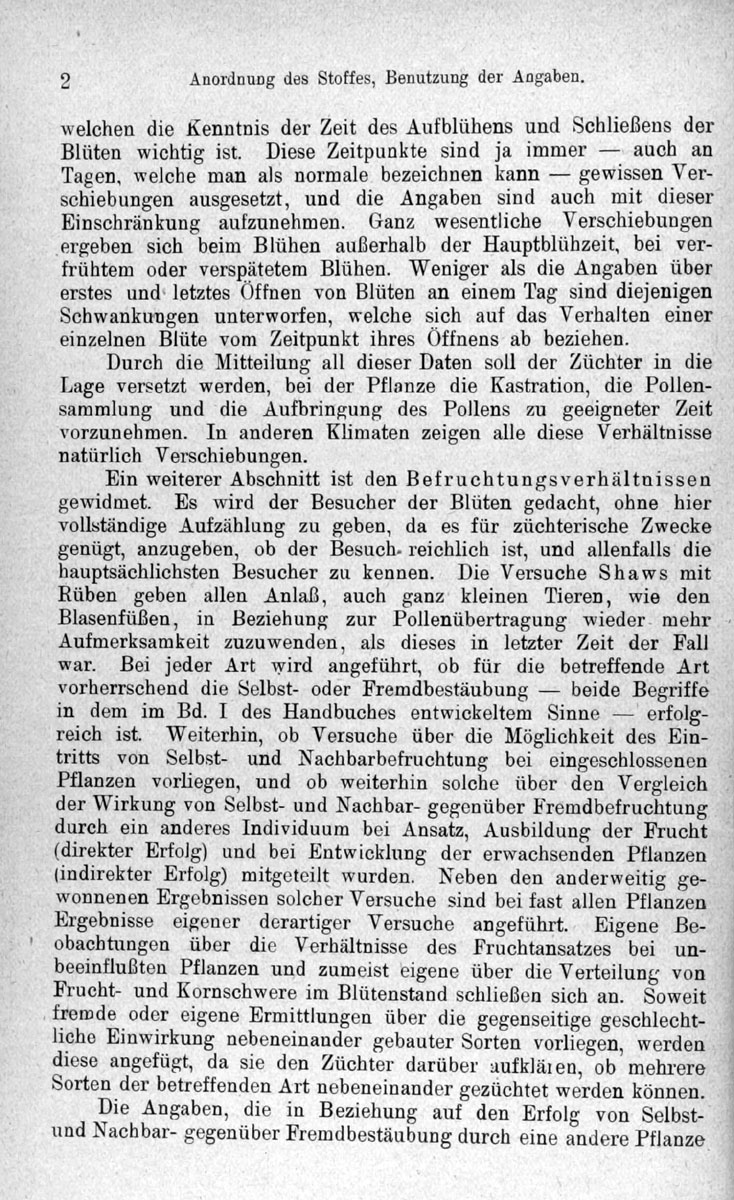 2 Anordnung des Stoffes, Benutzung der Angaben.

welchen die Kenntnis der Zeit des Aufblühens und Schließens der Blüten wichtig ist. Diese Zeitpunkte sind ja immer — auch an Tagen, welche man als normale bezeichnen kann — gewissen Verschiebungen ausgesetzt, und die Angaben sind auch mit dieser Einschränkung aufzunehmen. Ganz wesentliche Verschiebungen ergeben sich beim Blühen außerhalb der Hauptblühzeit, bei verfrühtem oder verspätetem Blühen. Weniger als die Angaben über erstes und letztes Öffnen von Blüten an einem Tag sind diejenigen Schwankungen unterworfen, welche sich auf das Verhalten einer einzelnen Blüte vom Zeitpunkt ihres Öffnens ab beziehen.

Durch die Mitteilung all dieser Daten soll der Züchter in die Lage versetzt werden, bei der Pflanze die Kastration, die Pollensammlung und die Aufbringung des Pollens zu geeigneter Zeit vorzunehmen. In anderen Klimaten zeigen alle diese Verhältnisse natürlich Verschiebungen.

Ein weiterer Abschnitt ist den Befruchtungsverhältnissen gewidmet. Es wird der Besucher der Blüten gedacht, ohne hier vollständige Aufzählung zu geben, da es für züchterische Zwecke genügt, anzugeben, ob der Besuch reichlich ist, und allenfalls die hauptsächlichsten Besucher zu kennen. Die Versuche Shaws mit Rüben geben allen Anlaß, auch ganz kleinen Tieren, wie den Blasenfüßen, in Beziehung zur Pollenübertragung wieder mehr Aufmerksamkeit zuzuwenden, als dieses in letzter Zeit der Fall war. Bei jeder Art wird angeführt, ob für die betreffende Art vorherrschend die Selbst- oder Fremdbestäubung — beide Begriffe in dem im Bd. I des Handbuches entwickeltem Sinne — erfolgreich ist. Weiterhin, ob Versuche über die Möglichkeit des Eintritts von Selbst- und Nachbarbefruchtung bei eingeschlossenen Pflanzen vorliegen, und ob weiterhin solche über den Vergleich der Wirkung von Selbst- und Nachbar- gegenüber Fremdbefruchtung durch ein anderes Individuum bei Ansatz, Ausbildung der Frucht (direkter Erfolg) und bei Entwicklung der erwachsenden Pflanzen (indirekter Erfolg) mitgeteilt wurden. Neben den anderweitig gewonnenen Ergebnissen solcher Versuche sind bei fast allen Pflanzen Ergebnisse eigener derartiger Versuche angeführt. Eigene Beobachtungen über die Verhältnisse des Fruchtansatzes bei unbeeinflußten Pflanzen und zumeist eigene über die Verteilung von Frucht- und Kornschwere im Blütenstand schließen sich an. Soweit fremde oder eigene Ermittlungen über die gegenseitige geschlechtliche Einwirkung nebeneinander gebauter Sorten vorliegen, werden diese angefügt, da sie den Züchter darüber aufklären, ob mehrere Sorten der betreffenden Art nebeneinander gezüchtet werden können.

Die Angaben, die in Beziehung auf den Erfolg von Selbst- und Nachbar- gegenüber Fremdbestäubung durch eine andere Pflanze